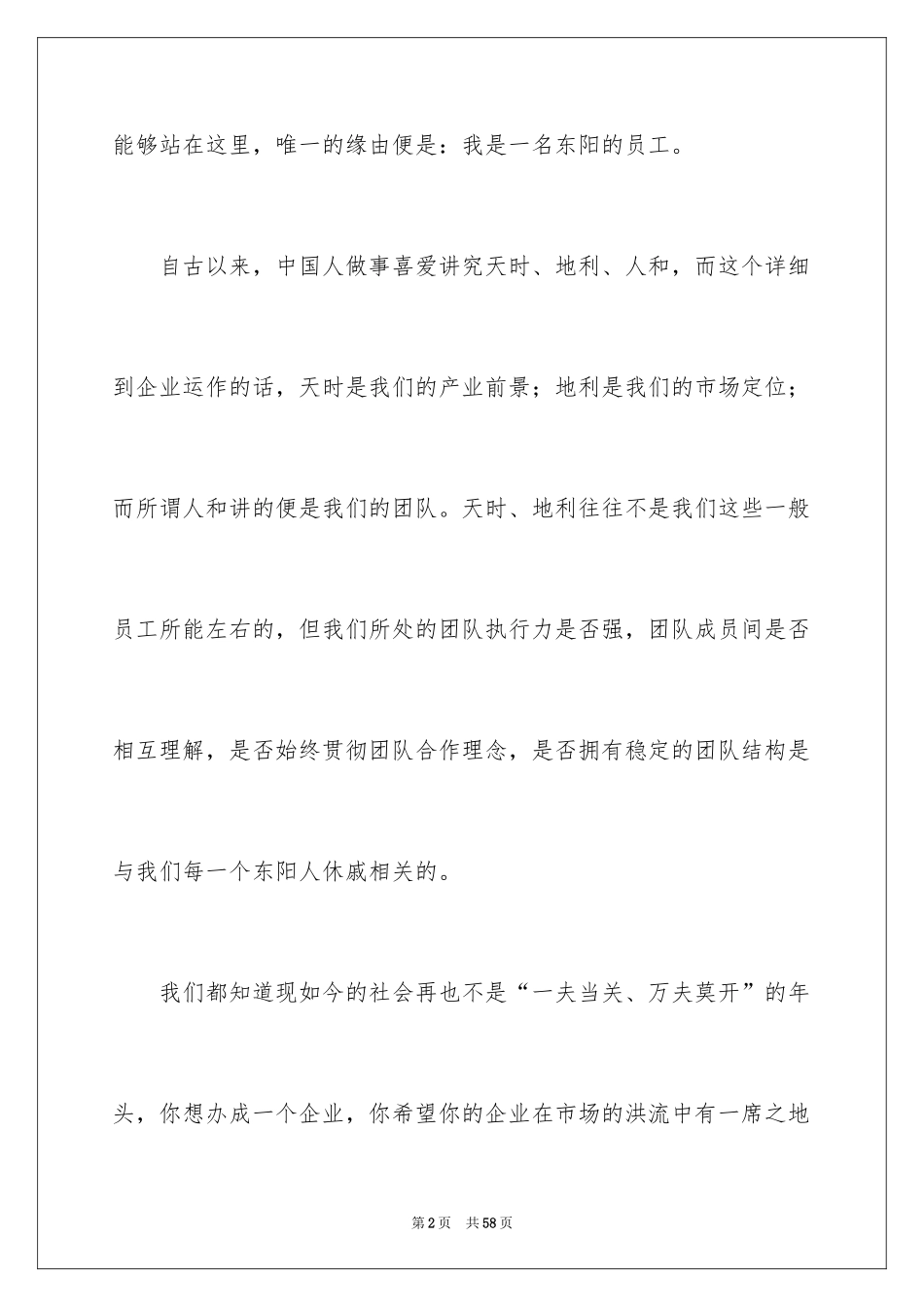 能够站在这里，唯一的缘由便是：我是一名东阳的员工。

自古以来，中国人做事喜爱讲究天时、地利、人和，而这个详细到企业运作的话，天时是我们的产业前景；地利是我们的市场定位；而所谓人和讲的便是我们的团队。天时、地利往往不是我们这些一般员工所能左右的，但我们所处的团队执行力是否强，团队成员间是否相互理解，是否始终贯彻团队合作理念，是否拥有稳定的团队结构是与我们每一个东阳人休戚相关的。

我们都知道现如今的社会再也不是“一夫当关、万夫莫开”的年头，你想办成一个企业，你希望你的企业在市场的洪流中有一席之地

第2页　共58页